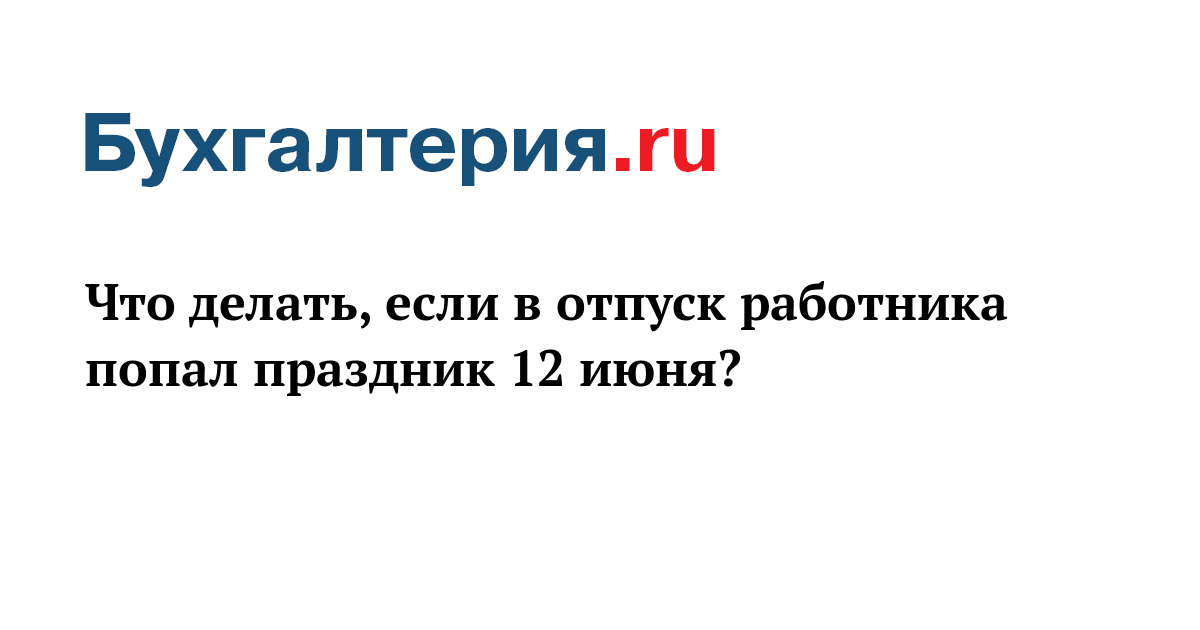 Бухгалтерия.ru

Что делать, если в отпуск работника попал праздник 12 июня?